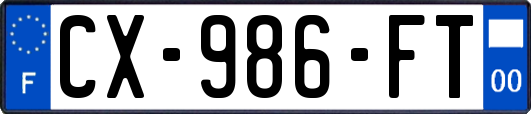 F
CX-986-FT
00